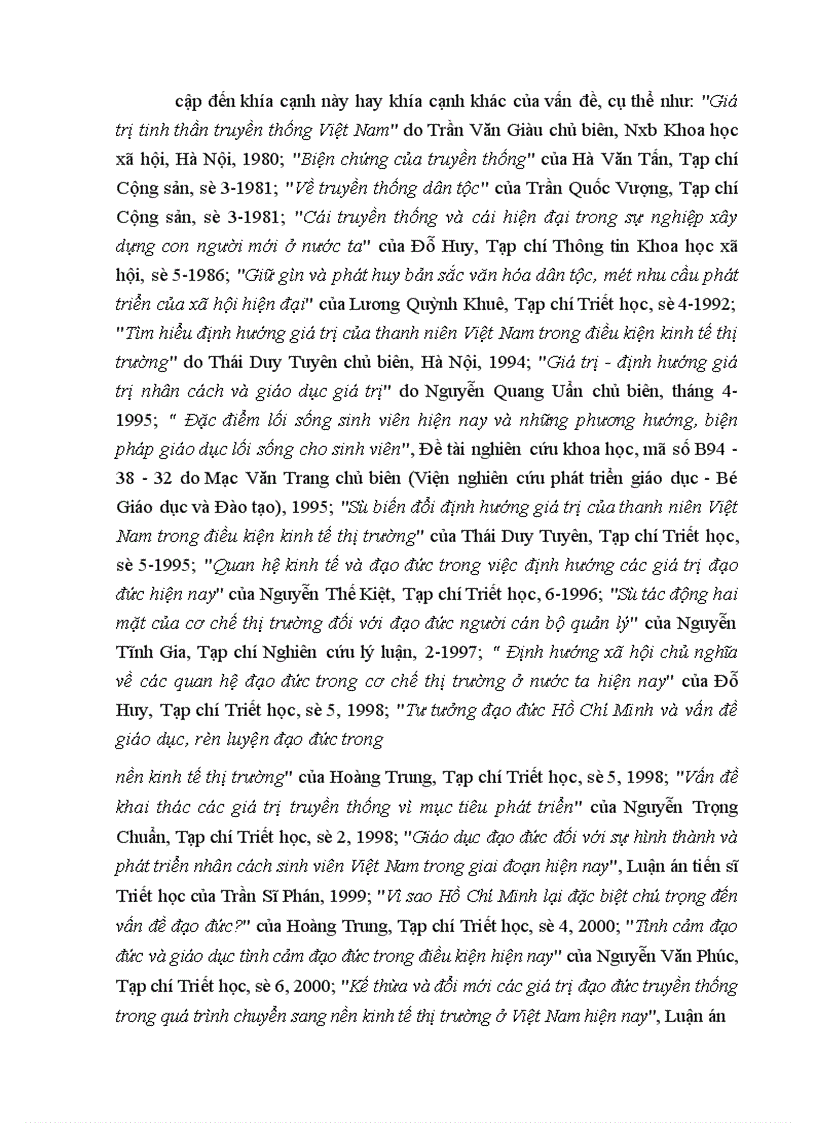 cập đến khía cạnh này hay khía cạnh khác của vấn đề, cụ thể như: "Giá trị tinh thần truyền thống Việt Nam" do Trần Văn Giàu chủ biên, Nxb Khoa học xã hội, Hà Nội, 1980; "Biện chứng của truyền thống" của Hà Văn Tấn, Tạp chí Cộng sản, sè 3-1981; "Về truyền thống dân tộc" của Trần Quốc Vượng, Tạp chí Cộng sản, sè 3-1981; "Cái truyền thống và cái hiện đại trong sự nghiệp xây dựng con người mới ở nước ta" của Đỗ Huy, Tạp chí Thông tin Khoa học xã hội, sè 5-1986; "Giữ gìn và phát huy bản sắc văn hóa dân tộc, mét nhu cầu phát triển của xã hội hiện đại" của Lương Quỳnh Khuê, Tạp chí Triết học, sè 4-1992; "Tìm hiểu định hướng giá trị của thanh niên Việt Nam trong điều kiện kinh tế thị trường" do Thái Duy Tuyên chủ biên, Hà Nội, 1994; "Giá trị - định hướng giá trị nhân cách và giáo dục giá trị" do Nguyễn Quang Uẩn chủ biên, tháng 4-1995; " Đặc điểm lối sống sinh viên hiện nay và những phương hướng, biện pháp giáo dục lối sống cho sinh viên", Đề tài nghiên cứu khoa học, mã số B94 - 38 - 32 do Mạc Văn Trang chủ biên (Viện nghiên cứu phát triển giáo dục - Bé Giáo dục và Đào tạo), 1995; "Sù biến đổi định hướng giá trị của thanh niên Việt Nam trong điều kiện kinh tế thị trường" của Thái Duy Tuyên, Tạp chí Triết học, sè 5-1995; "Quan hệ kinh tế và đạo đức trong việc định hướng các giá trị đạo đức hiện nay" của Nguyễn Thế Kiệt, Tạp chí Triết học, 6-1996; "Sù tác động hai mặt của cơ chế thị trường đối với đạo đức người cán bộ quản lý" của Nguyễn Tĩnh Gia, Tạp chí Nghiên cứu lý luận, 2-1997; " Định hướng xã hội chủ nghĩa về các quan hệ đạo đức trong cơ chế thị trường ở nước ta hiện nay" của Đỗ Huy, Tạp chí Triết học, sè 5, 1998; "Tư tưởng đạo đức Hồ Chí Minh và vấn đề giáo dục, rèn luyện đạo đức trong

nền kinh tế thị trường" của Hoàng Trung, Tạp chí Triết học, sè 5, 1998; "Vấn đề khai thác các giá trị truyền thống vì mục tiêu phát triển" của Nguyễn Trọng Chuẩn, Tạp chí Triết học, sè 2, 1998; "Giáo dục đạo đức đối với sự hình thành và phát triển nhân cách sinh viên Việt Nam trong giai đoạn hiện nay", Luận án tiến sĩ Triết học của Trần Sĩ Phán, 1999; "Vì sao Hồ Chí Minh lại đặc biệt chú trọng đến vấn đề đạo đức?" của Hoàng Trung, Tạp chí Triết học, sè 4, 2000; "Tình cảm đạo đức và giáo dục tình cảm đạo đức trong điều kiện hiện nay" của Nguyễn Văn Phúc, Tạp chí Triết học, sè 6, 2000; "Kế thừa và đổi mới các giá trị đạo đức truyền thống trong quá trình chuyển sang nền kinh tế thị trường ở Việt Nam hiện nay", Luận án